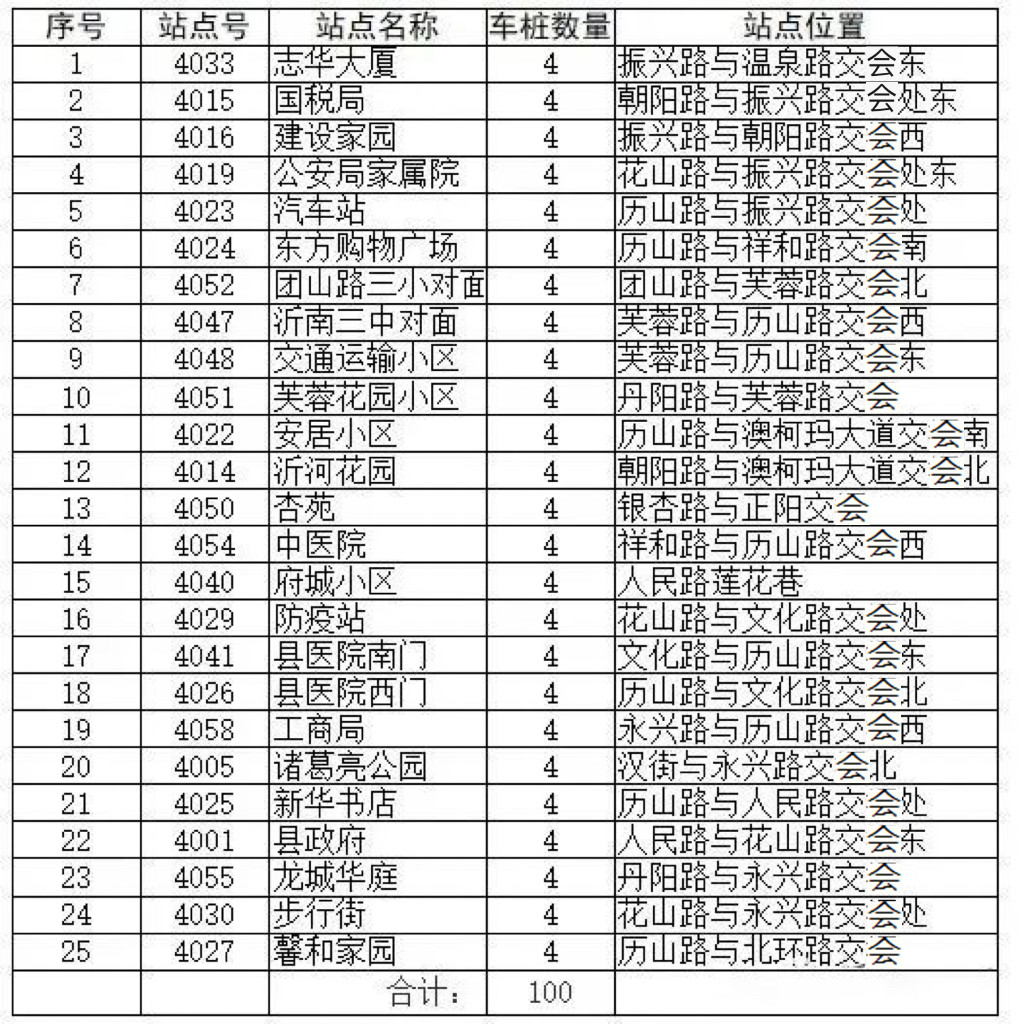 | 序号 | 站点号 | 站点名称 | 车桩数量 | 站点位置 |
|---|---|---|---|---|
| 1 | 4033 | 志华大厦 | 4 | 振兴路与温泉路交会东 |
| 2 | 4015 | 国税局 | 4 | 朝阳路与振兴路交会处东 |
| 3 | 4016 | 建设家园 | 4 | 振兴路与朝阳路交会西 |
| 4 | 4019 | 公安局家属院 | 4 | 花山路与振兴路交会处东 |
| 5 | 4023 | 汽车站 | 4 | 历山路与振兴路交会处 |
| 6 | 4024 | 东方购物广场 | 4 | 历山路与祥和路交会南 |
| 7 | 4052 | 团山路三小对面 | 4 | 团山路与芙蓉路交会北 |
| 8 | 4047 | 沂南三中对面 | 4 | 芙蓉路与历山路交会西 |
| 9 | 4048 | 交通运输小区 | 4 | 芙蓉路与历山路交会东 |
| 10 | 4051 | 芙蓉花园小区 | 4 | 丹阳路与芙蓉路交会 |
| 11 | 4022 | 安居小区 | 4 | 历山路与澳柯玛大道交会南 |
| 12 | 4014 | 沂河花园 | 4 | 朝阳路与澳柯玛大道交会北 |
| 13 | 4050 | 杏苑 | 4 | 银杏路与正阳交会 |
| 14 | 4054 | 中医院 | 4 | 祥和路与历山路交会西 |
| 15 | 4040 | 府城小区 | 4 | 人民路莲花巷 |
| 16 | 4029 | 防疫站 | 4 | 花山路与文化路交会处 |
| 17 | 4041 | 县医院南门 | 4 | 文化路与历山路交会东 |
| 18 | 4026 | 县医院西门 | 4 | 历山路与文化路交会北 |
| 19 | 4058 | 工商局 | 4 | 永兴路与历山路交会西 |
| 20 | 4005 | 诸葛亮公园 | 4 | 汉街与永兴路交会北 |
| 21 | 4025 | 新华书店 | 4 | 历山路与人民路交会处 |
| 22 | 4001 | 县政府 | 4 | 人民路与花山路交会东 |
| 23 | 4055 | 龙城华庭 | 4 | 丹阳路与永兴路交会 |
| 24 | 4030 | 步行街 | 4 | 花山路与永兴路交会处 |
| 25 | 4027 | 馨和家园 | 4 | 历山路与北环路交会 |
| | | 合计： | 100 | |